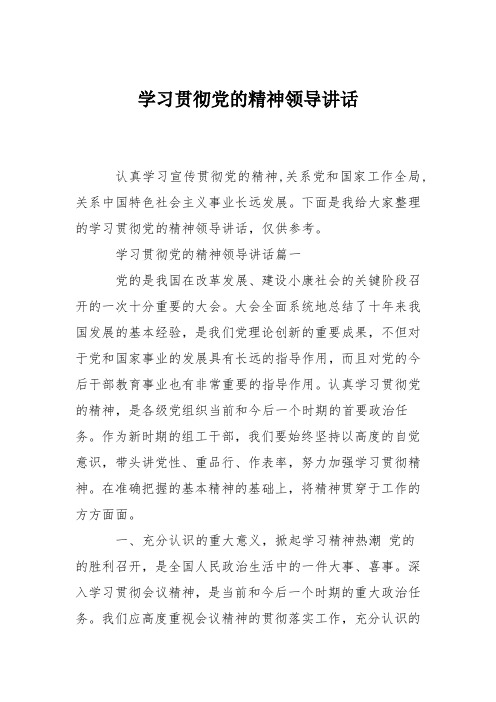 学习贯彻党的精神领导讲话

认真学习宣传贯彻党的精神,关系党和国家工作全局,关系中国特色社会主义事业长远发展。下面是我给大家整理的学习贯彻党的精神领导讲话，仅供参考。

学习贯彻党的精神领导讲话篇一

党的是我国在改革发展、建设小康社会的关键阶段召开的一次十分重要的大会。大会全面系统地总结了十年来我国发展的基本经验，是我们党理论创新的重要成果，不但对于党和国家事业的发展具有长远的指导作用，而且对党的今后干部教育事业也有非常重要的指导作用。认真学习贯彻党的精神，是各级党组织当前和今后一个时期的首要政治任务。作为新时期的组工干部，我们要始终坚持以高度的自觉意识，带头讲党性、重品行、作表率，努力加强学习贯彻精神。在准确把握的基本精神的基础上，将精神贯穿于工作的方方面面。

一、充分认识的重大意义，掀起学习精神热潮 党的的胜利召开，是全国人民政治生活中的一件大事、喜事。深入学习贯彻会议精神，是当前和今后一个时期的重大政治任务。我们应高度重视会议精神的贯彻落实工作，充分认识的